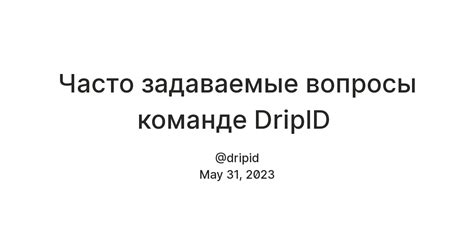 Часто задаваемые вопросы команде DripID

@dripid
May 31, 2023